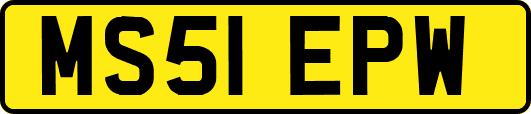 MS51 EPW